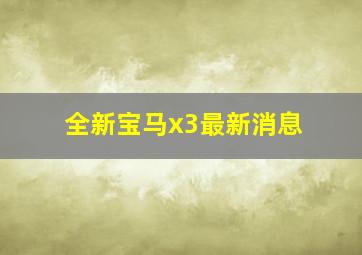 全新宝马x3最新消息